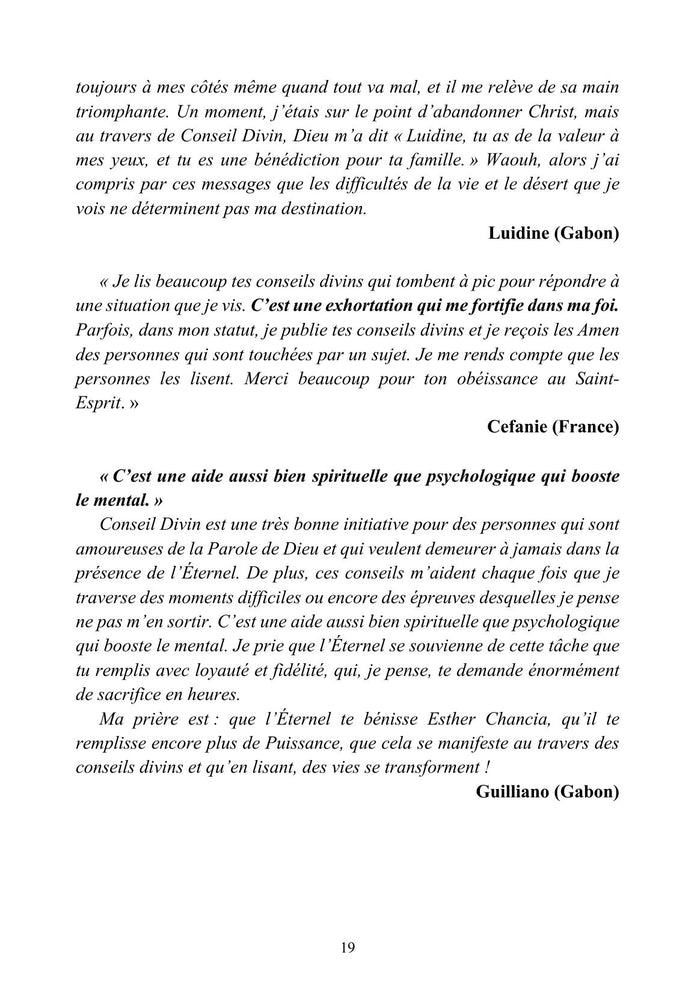 toujours à mes côtés même quand tout va mal, et il me relève de sa main triomphante. Un moment, j'étais sur le point d'abandonner Christ, mais au travers de Conseil Divin, Dieu m'a dit « Luidine, tu as de la valeur à mes yeux, et tu es une bénédiction pour ta famille. » Waouh, alors j'ai compris par ces messages que les difficultés de la vie et le désert que je vois ne déterminent pas ma destination.

Luidine (Gabon)

« Je lis beaucoup tes conseils divins qui tombent à pic pour répondre à une situation que je vis. C'est une exhortation qui me fortifie dans ma foi. Parfois, dans mon statut, je publie tes conseils divins et je reçois les Amen des personnes qui sont touchées par un sujet. Je me rends compte que les personnes les lisent. Merci beaucoup pour ton obéissance au Saint-Esprit. »

Cefanie (France)

« C'est une aide aussi bien spirituelle que psychologique qui booste le mental. »

Conseil Divin est une très bonne initiative pour des personnes qui sont amoureuses de la Parole de Dieu et qui veulent demeurer à jamais dans la présence de l'Éternel. De plus, ces conseils m'aident chaque fois que je traverse des moments difficiles ou encore des épreuves desquelles je pense ne pas m'en sortir. C'est une aide aussi bien spirituelle que psychologique qui booste le mental. Je prie que l'Éternel se souvienne de cette tâche que tu remplis avec loyauté et fidélité, qui, je pense, te demande énormément de sacrifice en heures.

Ma prière est : que l'Éternel te bénisse Esther Chancia, qu'il te remplisse encore plus de Puissance, que cela se manifeste au travers des conseils divins et qu'en lisant, des vies se transforment !

Guilliano (Gabon)

19